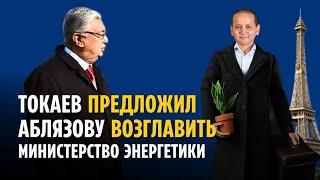 ТОКАЕВ ПРЕДЛОЖИЛ АБЛЯЗОВУ ВОЗГЛАВИТЬ МИНИСТЕРСТВО ЭНЕРГЕТИКИ